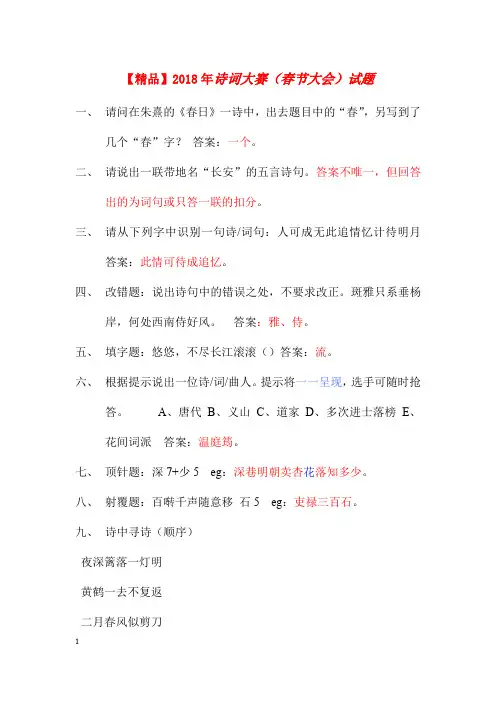 【精品】2018年诗词大赛（春节大会）试题

一、 请问在朱熹的《春日》一诗中，出去题目中的“春”，另写到了几个“春”字？ 答案：一个。

二、 请说出一联带地名“长安”的五言诗句。答案不唯一，但回答出的为词句或只答一联的扣分。

三、 请从下列字中识别一句诗/词句：人可成无此追情忆计待明月 答案：此情可待成追忆。

四、 改错题：说出诗句中的错误之处，不要求改正。斑雅只系垂杨岸，何处西南侍好风。 答案：雅、侍。

五、 填字题：悠悠，不尽长江滚滚（）答案：流。

六、 根据提示说出一位诗/词/曲人。提示将一一呈现，选手可随时抢答。 A、唐代 B、义山 C、道家 D、多次进士落榜 E、花间词派 答案：温庭筠。

七、 顶针题：深 7+少 5 eg：深巷明朝卖杏花落知多少。

八、 射覆题：百啭千声随意移 石 5 eg：吏禄三百石。

九、 诗中寻诗（顺序）

夜深篱落一灯明

黄鹤一去不复返

二月春风似剪刀

1